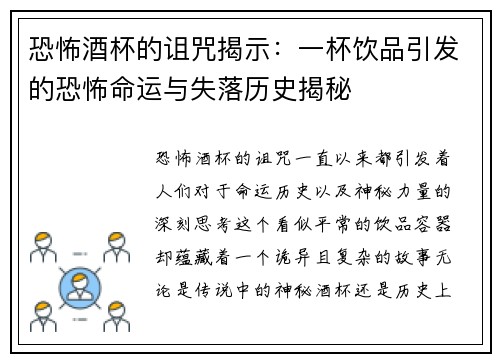 恐怖酒杯的诅咒揭示：一杯饮品引发的恐怖命运与失落历史揭秘

恐怖酒杯的诅咒一直以来都引发着人们对于命运历史以及神秘力量的深刻思考这个看似平常的饮品容器却蕴藏着一个诡异且复杂的故事无论是传说中的神秘酒杯还是历史上